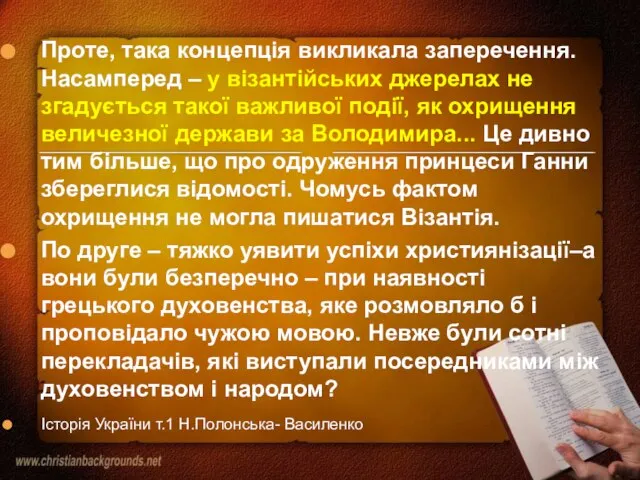 Проте, така концепція викликала заперечення. Насамперед – у візантійських джерелах не згадується такої важливої події, як охрищення величезної держави за Володимира... Це дивно тим більше, що про одруження принцеси Ганни збереглися відомості. Чомусь фактом охрищення не могла пишатися Візантія.

По друге – тяжко уявити успіхи християнізації–а вони були безперечно – при наявності грецького духовенства, яке розмовляло б і проповідало чужою мовою. Невже були сотні перекладачів, які виступали посередниками між духовенством і народом?

Історія України т.1 Н.Полонська- Василенко

www.christianbackgrounds.net